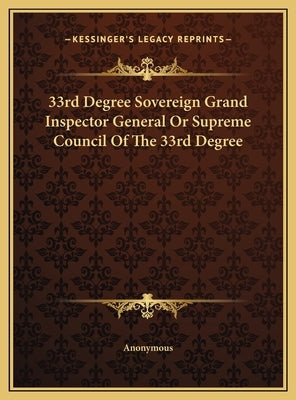 —KESSINGER'S LEGACY REPRINTS—

33rd Degree Sovereign Grand Inspector General Or Supreme Council Of The 33rd Degree

Anonymous